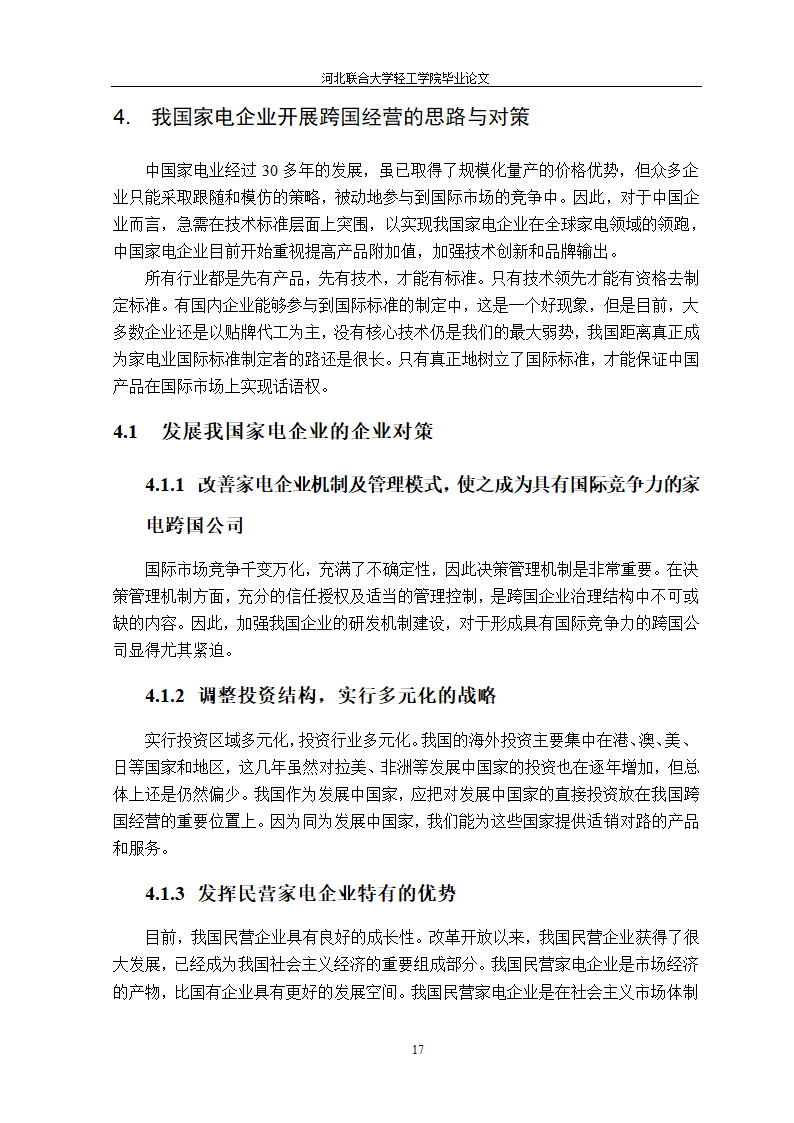 河北联合大学轻工学院毕业论文

4. 我国家电企业开展跨国经营的思路与对策

中国家电业经过 30 多年的发展，虽已取得了规模化量产的价格优势，但众多企业只能采取跟随和模仿的策略，被动地参与到国际市场的竞争中。因此，对于中国企业而言，急需在技术标准层面上突围，以实现我国家电企业在全球家电领域的领跑，中国家电企业目前开始重视提高产品附加值，加强技术创新和品牌输出。

所有行业都是先有产品，先有技术，才能有标准。只有技术领先才能有资格去制定标准。有国内企业能够参与到国际标准的制定中，这是一个好现象，但是目前，大多数企业还是以贴牌代工为主，没有核心技术仍是我们的最大弱势，我国距离真正成为家电业国际标准制定者的路还是很长。只有真正地树立了国际标准，才能保证中国产品在国际市场上实现话语权。

4.1 发展我国家电企业的企业对策

4.1.1 改善家电企业机制及管理模式，使之成为具有国际竞争力的家电跨国公司

国际市场竞争千变万化，充满了不确定性，因此决策管理机制是非常重要。在决策管理机制方面，充分的信任授权及适当的管理控制，是跨国企业治理结构中不可或缺的内容。因此，加强我国企业的研发机制建设，对于形成具有国际竞争力的跨国公司显得尤其紧迫。

4.1.2 调整投资结构，实行多元化的战略

实行投资区域多元化，投资行业多元化。我国的海外投资主要集中在港、澳、美、日等国家和地区，这几年虽然对拉美、非洲等发展中国家的投资也在逐年增加，但总体上还是仍然偏少。我国作为发展中国家，应把对发展中国家的直接投资放在我国跨国经营的重要位置上。因为同为发展中国家，我们能为这些国家提供适销对路的产品和服务。

4.1.3 发挥民营家电企业特有的优势

目前，我国民营企业具有良好的成长性。改革开放以来，我国民营企业获得了很大发展，已经成为我国社会主义经济的重要组成部分。我国民营家电企业是市场经济的产物，比国有企业具有更好的发展空间。我国民营家电企业是在社会主义市场体制

17